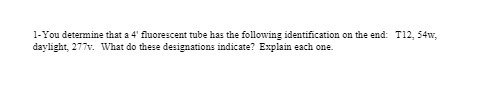 1-You determine that a 4' fluorescent tube has the following identification on the end: T12, 54w, daylight, 277v. What do these designations indicate? Explain each one.